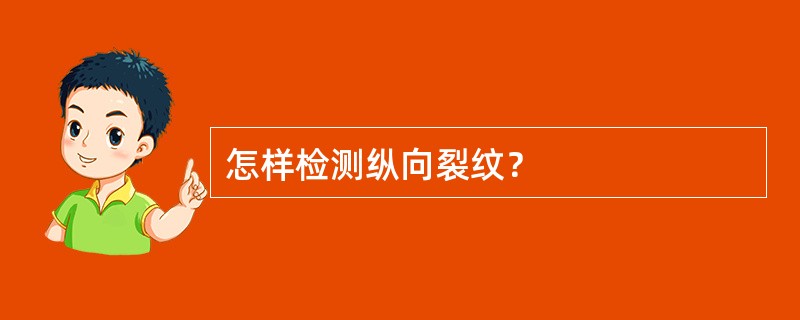 怎样检测纵向裂纹？